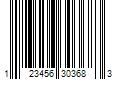 1 23456 30368 3